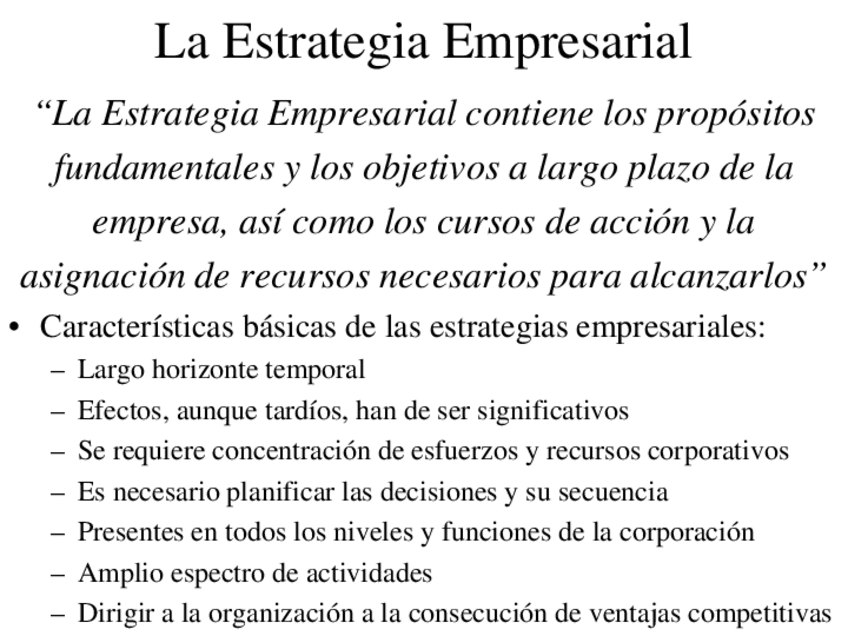 La Estrategia Empresarial

"La Estrategia Empresarial contiene los propósitos fundamentales y los objetivos a largo plazo de la empresa, así como los cursos de acción y la asignación de recursos necesarios para alcanzarlos"

• Características básicas de las estrategias empresariales:
– Largo horizonte temporal
– Efectos, aunque tardíos, han de ser significativos
– Se requiere concentración de esfuerzos y recursos corporativos
– Es necesario planificar las decisiones y su secuencia
– Presentes en todos los niveles y funciones de la corporación
– Amplio espectro de actividades
– Dirigir a la organización a la consecución de ventajas competitivas